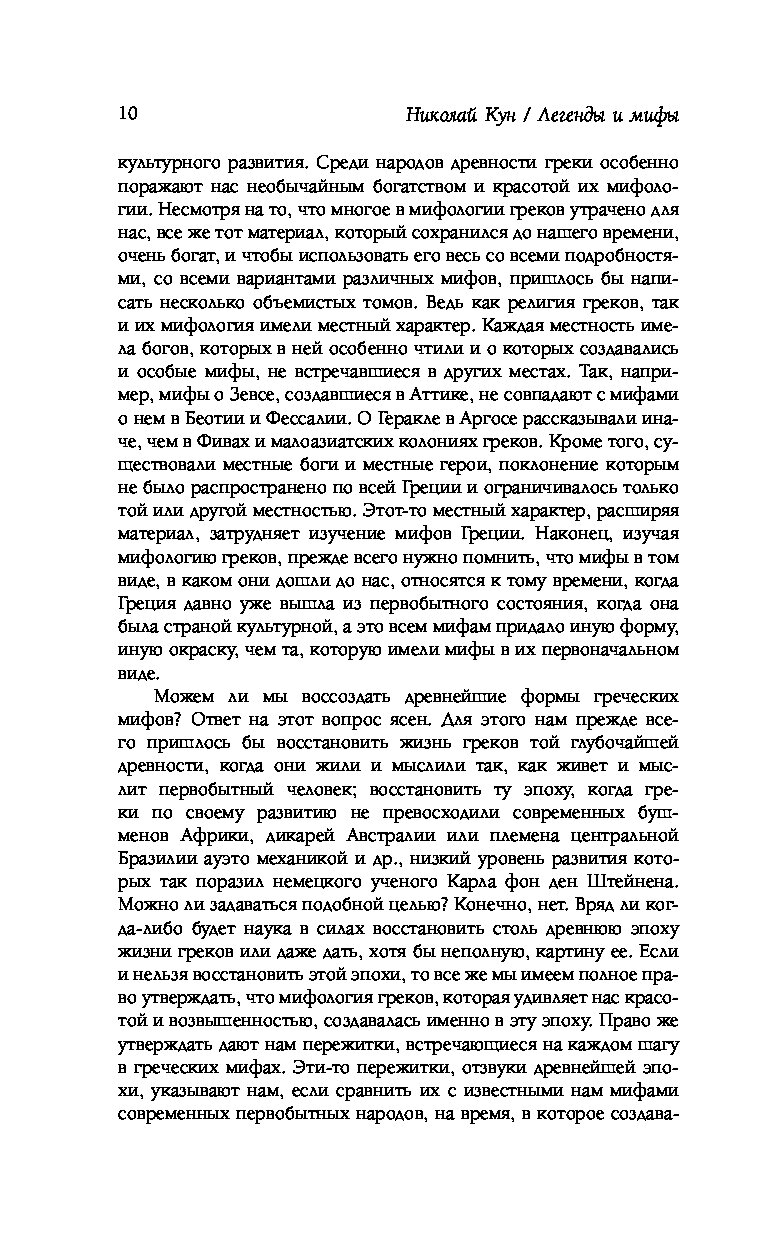 10

Николай Кун / Легенды и мифы

культурного развития. Среди народов древности греки особенно поражают нас необычайным богатством и красотой их мифологии. Несмотря на то, что многое в мифологии греков утрачено для нас, все же тот материал, который сохранился до нашего времени, очень богат, и чтобы использовать его весь со всеми подробностями, со всеми вариантами различных мифов, пришлось бы написать несколько объемистых томов. Ведь как религия греков, так и их мифология имели местный характер. Каждая местность имела богов, которых в ней особенно чтили и о которых создавались и особые мифы, не встречавшиеся в других местах. Так, например, мифы о Зевсе, создавшиеся в Аттике, не совпадают с мифами о нем в Беотии и Фессалии. О Геракле в Аргосе рассказывали иначе, чем в Фивах и малоазиатских колониях греков. Кроме того, существовали местные боги и местные герои, поклонение которым не было распространено по всей Греции и ограничивалось только той или другой местностью. Этот-то местный характер, расширяя материал, затрудняет изучение мифов Греции. Наконец, изучая мифологию греков, прежде всего нужно помнить, что мифы в том виде, в каком они дошли до нас, относятся к тому времени, когда Греция давно уже вышла из первобытного состояния, когда она была страной культурной, а это всем мифам придало иную форму, иную окраску, чем та, которую имели мифы в их первоначальном виде.

Можем ли мы воссоздать древнейшие формы греческих мифов? Ответ на этот вопрос ясен. Для этого нам прежде всего пришлось бы восстановить жизнь греков той глубочайшей древности, когда они жили и мыслили так, как живет и мыслит первобытный человек; восстановить ту эпоху, когда греки по своему развитию не превосходили современных бушменов Африки, дикарей Австралии или племена центральной Бразилии ауэто механикой и др., низкий уровень развития которых так поразил немецкого ученого Карла фон ден Штейнена. Можно ли задаваться подобной целью? Конечно, нет. Вряд ли когда-либо будет наука в силах восстановить столь древнюю эпоху жизни греков или даже дать, хотя бы неполную, картину ее. Если и нельзя восстановить этой эпохи, то все же мы имеем полное право утверждать, что мифология греков, которая удивляет нас красотой и возвышенностью, создавалась именно в эту эпоху. Право же утверждать дают нам пережитки, встречающиеся на каждом шагу в греческих мифах. Эти-то пережитки, отзвуки древнейшей эпохи, указывают нам, если сравнить их с известными нам мифами современных первобытных народов, на время, в которое создава-